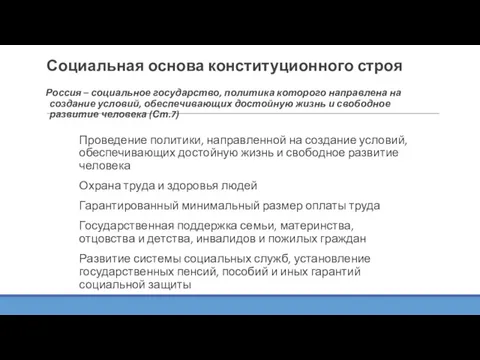 Социальная основа конституционного строя

Россия – социальное государство, политика которого направлена на создание условий, обеспечивающих достойную жизнь и свободное развитие человека (Ст.7)

Проведение политики, направленной на создание условий, обеспечивающих достойную жизнь и свободное развитие человека

Охрана труда и здоровья людей

Гарантированный минимальный размер оплаты труда

Государственная поддержка семьи, материнства, отцовства и детства, инвалидов и пожилых граждан

Развитие системы социальных служб, установление государственных пенсий, пособий и иных гарантий социальной защиты